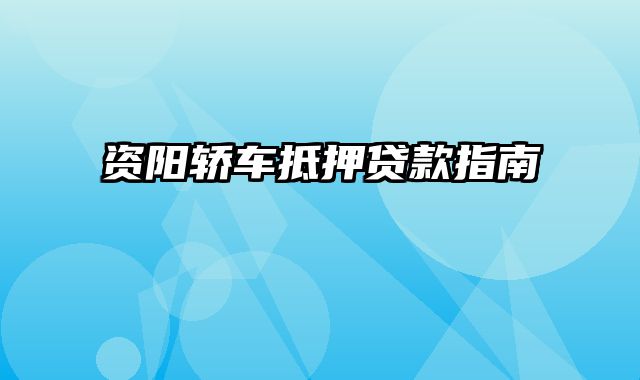 资阳轿车抵押贷款指南